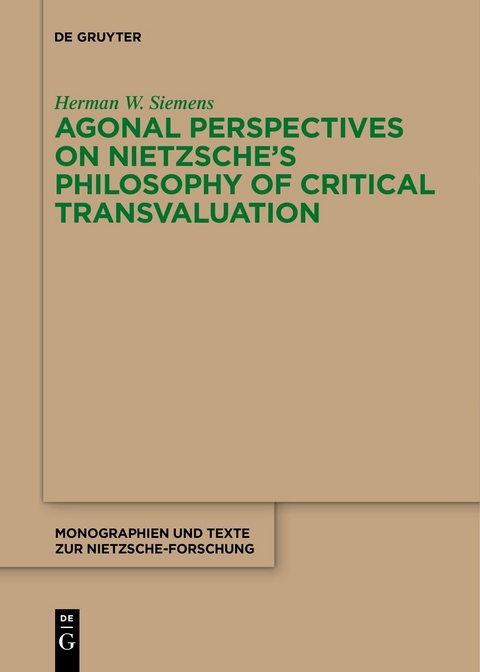 DE GRUYTER

Herman W. Siemens

AGONAL PERSPECTIVES ON NIETZSCHE'S PHILOSOPHY OF CRITICAL TRANSVALUATION

MONOGRAPHIEN UND TEXTE ZUR NIETZSCHE-FORSCHUNG

DE G